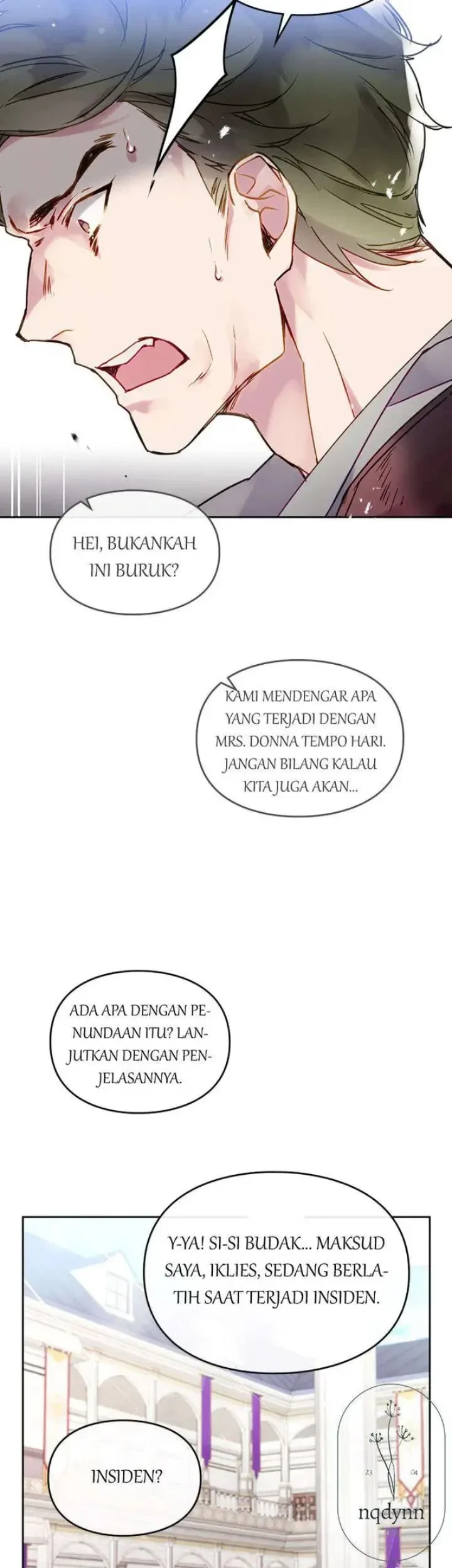 HEI, BUKANKAH INI BURUK?

KAMI MENDENGAR APA YANG TERJADI DENGAN MRS. DONNA TEMPO HARI. JANGAN BILANG KALAU KITA JUGA AKAN...

ADA APA DENGAN PENUNDAAN ITU? LANJUTKAN DENGAN PENJELASANNYA.

Y-YA! SI-SI BUDAK... MAKSUD SAYA, IKLIES, SEDANG BERLATIH SAAT TERJADI INSIDEN.

INSIDEN?

23 04

nqdynn